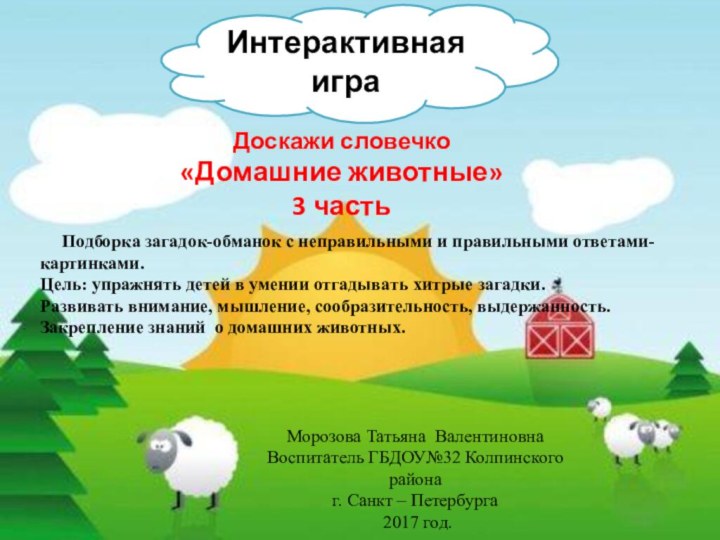 Интерактивная игра

Доскажи словечко
«Домашние животные»
3 часть

Подборка загадок-обманок с неправильными и правильными ответами-картинками.
Цель: упражнять детей в умении отгадывать хитрые загадки.
Развивать внимание, мышление, сообразительность, выдержанность.
Закрепление знаний о домашних животных.

Морозова Татьяна Валентиновна
Воспитатель ГБДОУ№32 Колпинского района
г. Санкт – Петербурга
2017 год.